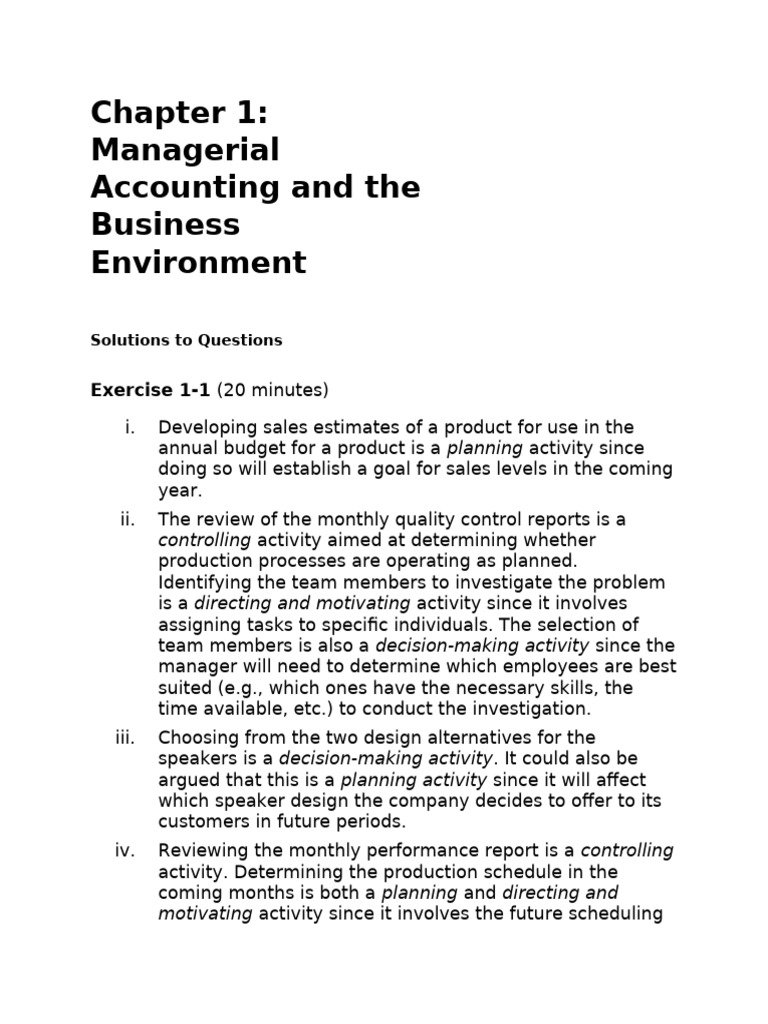 Chapter 1: Managerial Accounting and the Business Environment

Solutions to Questions

Exercise 1-1 (20 minutes)

i. Developing sales estimates of a product for use in the annual budget for a product is a planning activity since doing so will establish a goal for sales levels in the coming year.

ii. The review of the monthly quality control reports is a controlling activity aimed at determining whether production processes are operating as planned. Identifying the team members to investigate the problem is a directing and motivating activity since it involves assigning tasks to specific individuals. The selection of team members is also a decision-making activity since the manager will need to determine which employees are best suited (e.g., which ones have the necessary skills, the time available, etc.) to conduct the investigation.

iii. Choosing from the two design alternatives for the speakers is a decision-making activity. It could also be argued that this is a planning activity since it will affect which speaker design the company decides to offer to its customers in future periods.

iv. Reviewing the monthly performance report is a controlling activity. Determining the production schedule in the coming months is both a planning and directing and motivating activity since it involves the future scheduling